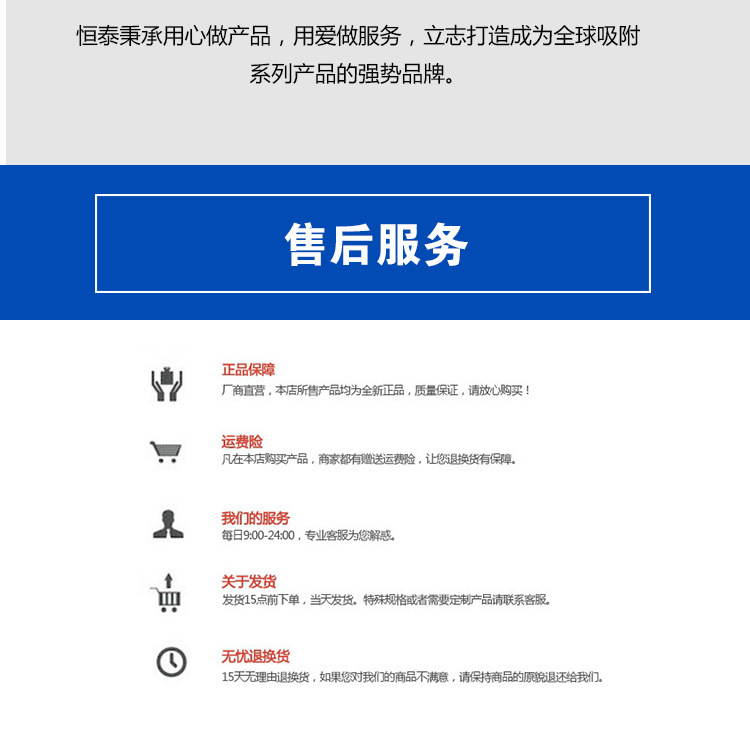 恒泰秉承用心做产品，用爱做服务，立志打造成为全球吸附系列产品的强势品牌。

售后服务

正品保障
厂商直营，本店所售产品均为全新正品，质量保证，请放心购买！

运费险
凡在本店购买产品，商家都有赠送运费险，让您退换货有保障。

我们的服务
每日9:00-24:00，专业客服为您解惑。

关于发货
发货15点前下单，当天发货。特殊规格或者需要定制产品请联系客服。

无忧退换货
15天无理由退换货，如果您对我们的商品不满意，请保持商品的原貌退还给我们。